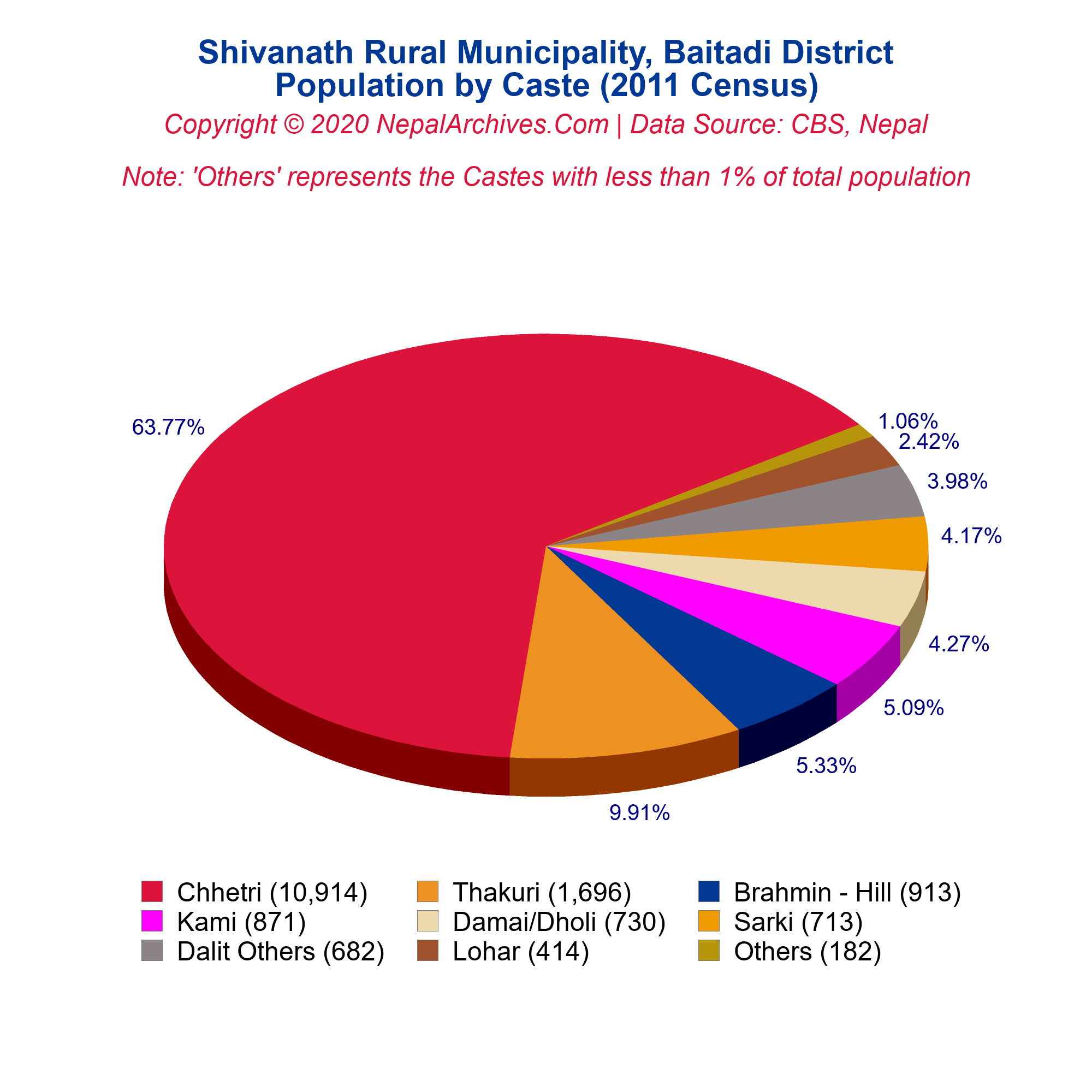 Shivanath Rural Municipality, Baitadi District
Population by Caste (2011 Census)

Copyright © 2020 NepalArchives.Com | Data Source: CBS, Nepal

Note: 'Others' represents the Castes with less than 1% of total population

63.77%
1.06%
2.42%
3.98%
4.17%
4.27%
5.09%
5.33%
9.91%

Chhetri (10,914)
Thakuri (1,696)
Brahmin - Hill (913)
Kami (871)
Damai/Dholi (730)
Sarki (713)
Dalit Others (682)
Lohar (414)
Others (182)